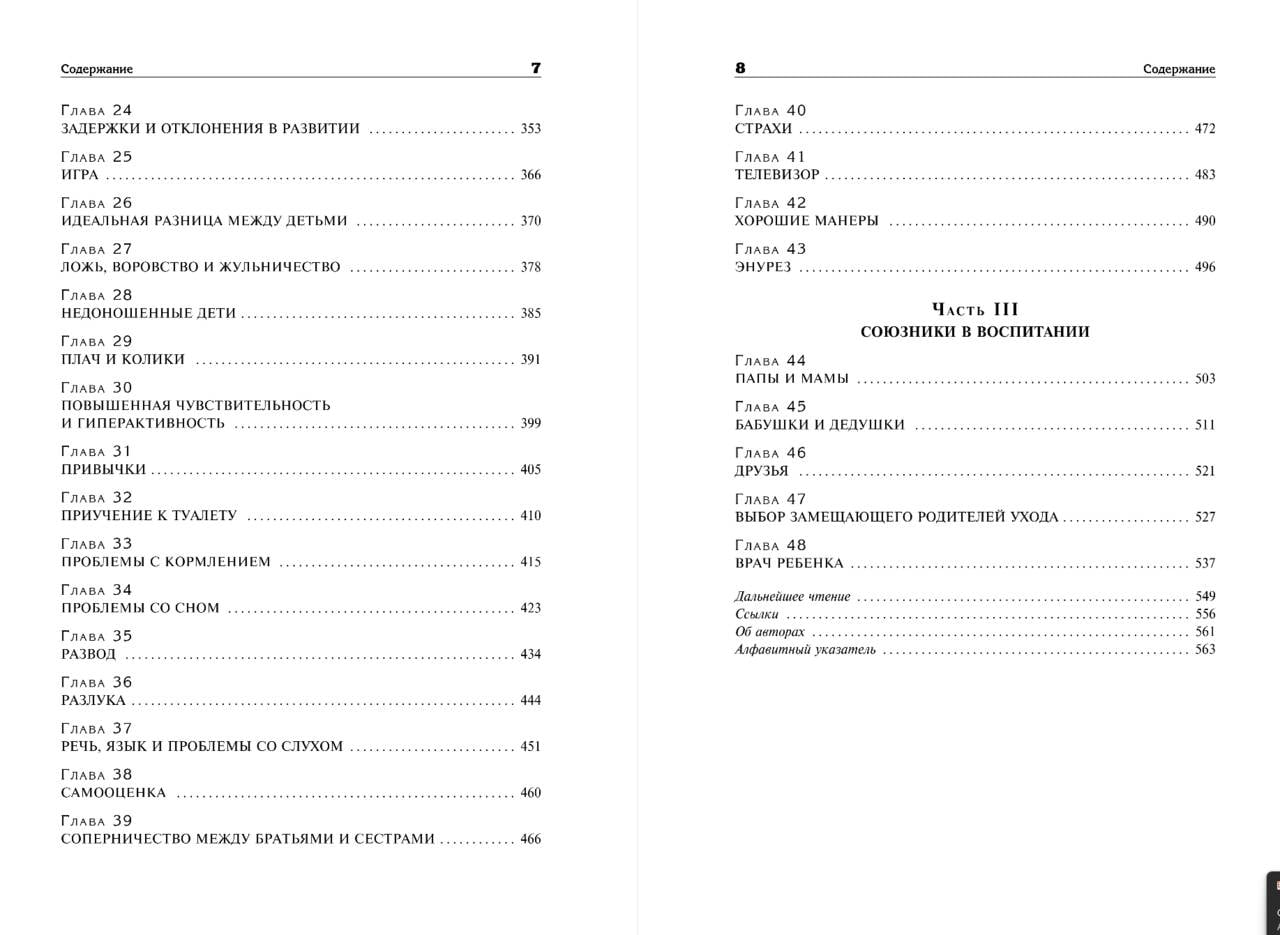 Содержание 7

Глава 24
ЗАДЕРЖКИ И ОТКЛОНЕНИЯ В РАЗВИТИИ 353

Глава 25
ИГРА 366

Глава 26
ИДЕАЛЬНАЯ РАЗНИЦА МЕЖДУ ДЕТЬМИ 370

Глава 27
ЛОЖЬ, ВОРОВСТВО И ЖУЛЬНИЧЕСТВО 378

Глава 28
НЕДОНОШЕННЫЕ ДЕТИ 385

Глава 29
ПЛАЧ И КОЛИКИ 391

Глава 30
ПОВЫШЕННАЯ ЧУВСТВИТЕЛЬНОСТЬ И ГИПЕРАКТИВНОСТЬ 399

Глава 31
ПРИВЫЧКИ 405

Глава 32
ПРИУЧЕНИЕ К ТУАЛЕТУ 410

Глава 33
ПРОБЛЕМЫ С КОРМЛЕНИЕМ 415

Глава 34
ПРОБЛЕМЫ СО СНОМ 423

Глава 35
РАЗВОД 434

Глава 36
РАЗЛУКА 444

Глава 37
РЕЧЬ, ЯЗЫК И ПРОБЛЕМЫ СО СЛУХОМ 451

Глава 38
САМООЦЕНКА 460

Глава 39
СОПЕРНИЧЕСТВО МЕЖДУ БРАТЬЯМИ И СЕСТРАМИ 466

8 Содержание

Глава 40
СТРАХИ 472

Глава 41
ТЕЛЕВИЗОР 483

Глава 42
ХОРОШИЕ МАНЕРЫ 490

Глава 43
ЭНУРЕЗ 496

Часть III
СОЮЗНИКИ В ВОСПИТАНИИ

Глава 44
ПАПЫ И МАМЫ 503

Глава 45
БАБУШКИ И ДЕДУШКИ 511

Глава 46
ДРУЗЬЯ 521

Глава 47
ВЫБОР ЗАМЕЩАЮЩЕГО РОДИТЕЛЕЙ УХОДА 527

Глава 48
ВРАЧ РЕБЕНКА 537

Дальнейшее чтение 549
Ссылки 556
Об авторах 561
Алфавитный указатель 563